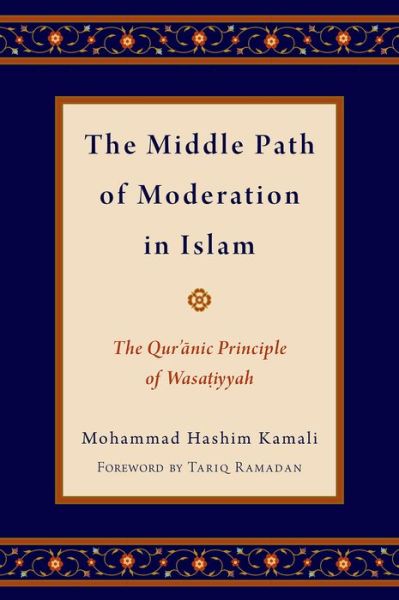 The Middle Path of Moderation in Islam

The Qur'ānic Principle of Wasaṭiyyah

Mohammad Hashim Kamali

Foreword by Tariq Ramadan